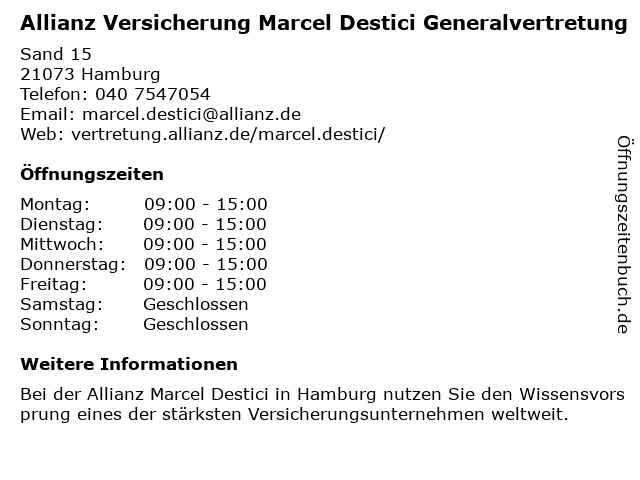 Allianz Versicherung Marcel Destici Generalvertretung

Sand 15
21073 Hamburg
Telefon: 040 7547054
Email: marcel.destici@allianz.de
Web: vertretung.allianz.de/marcel.destici/

Öffnungszeiten

Montag: 09:00 - 15:00
Dienstag: 09:00 - 15:00
Mittwoch: 09:00 - 15:00
Donnerstag: 09:00 - 15:00
Freitag: 09:00 - 15:00
Samstag: Geschlossen
Sonntag: Geschlossen

Weitere Informationen

Bei der Allianz Marcel Destici in Hamburg nutzen Sie den Wissensvorsprung eines der stärksten Versicherungsunternehmen weltweit.

Öffnungszeitenbuch.de